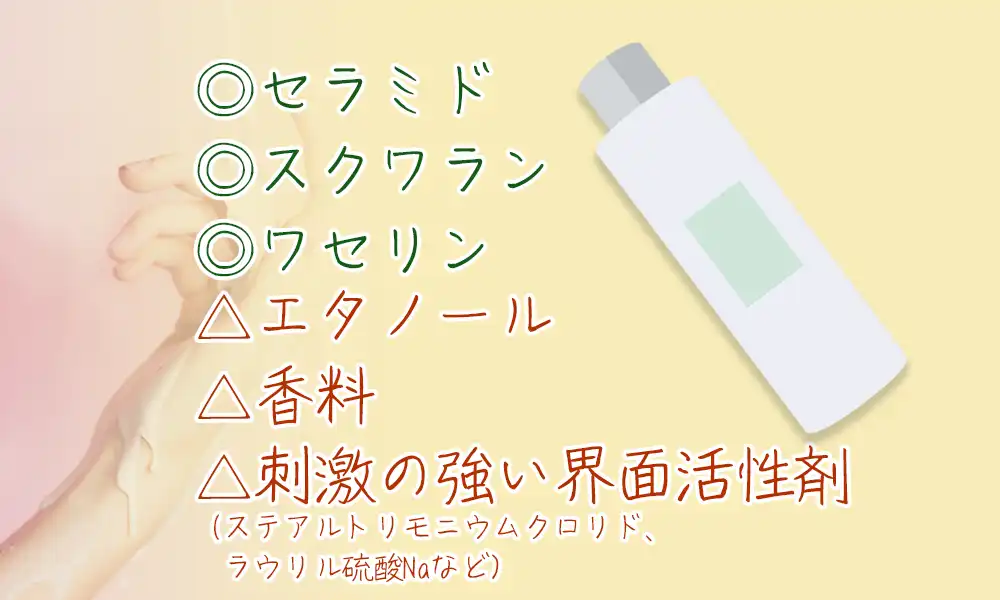 ◎セラミド
◎スクワラン
◎ワセリン
△エタノール
△香料
△刺激の強い界面活性剤
(ステアルトリモニウムクロリド、ラウリル硫酸Naなど)